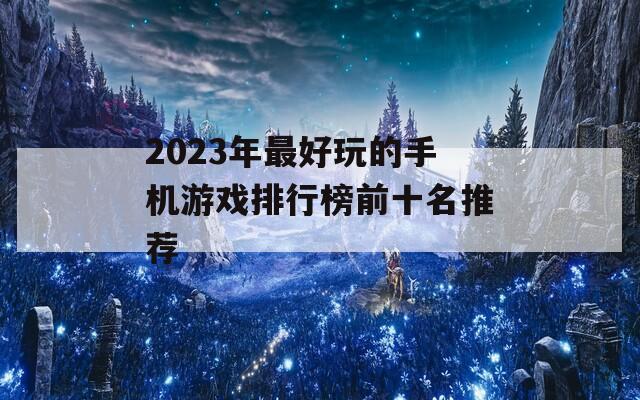 2023年最好玩的手机游戏排行榜前十名推荐